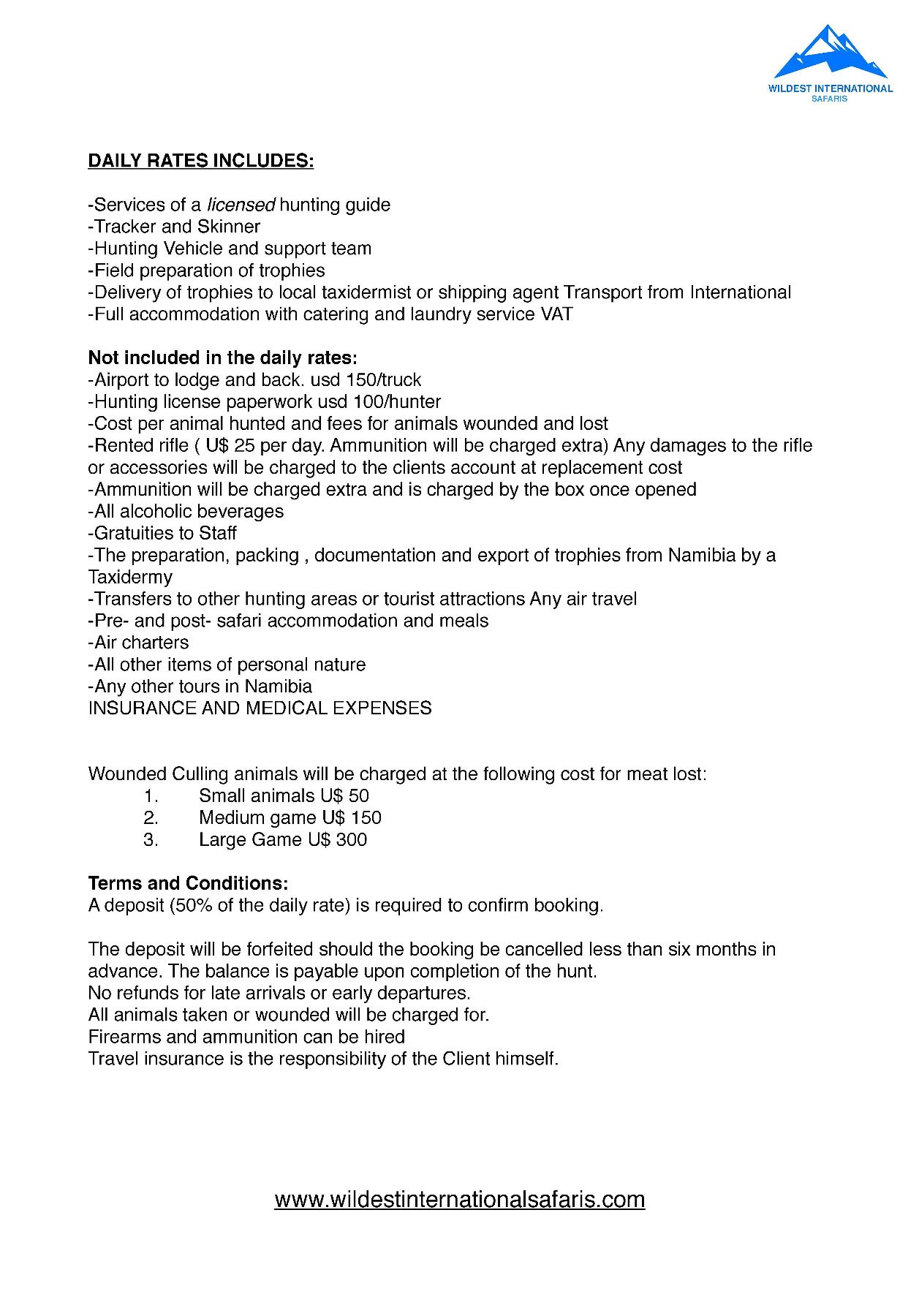 WILDEST INTERNATIONAL
SAFARIS

DAILY RATES INCLUDES:

-Services of a licensed hunting guide
-Tracker and Skinner
-Hunting Vehicle and support team
-Field preparation of trophies
-Delivery of trophies to local taxidermist or shipping agent Transport from International
-Full accommodation with catering and laundry service VAT

Not included in the daily rates:
-Airport to lodge and back. usd 150/truck
-Hunting license paperwork usd 100/hunter
-Cost per animal hunted and fees for animals wounded and lost
-Rented rifle ( U$ 25 per day. Ammunition will be charged extra) Any damages to the rifle or accessories will be charged to the clients account at replacement cost
-Ammunition will be charged extra and is charged by the box once opened
-All alcoholic beverages
-Gratuities to Staff
-The preparation, packing , documentation and export of trophies from Namibia by a Taxidermy
-Transfers to other hunting areas or tourist attractions Any air travel
-Pre- and post- safari accommodation and meals
-Air charters
-All other items of personal nature
-Any other tours in Namibia
INSURANCE AND MEDICAL EXPENSES

Wounded Culling animals will be charged at the following cost for meat lost:
1. Small animals U$ 50
2. Medium game U$ 150
3. Large Game U$ 300

Terms and Conditions:
A deposit (50% of the daily rate) is required to confirm booking.

The deposit will be forfeited should the booking be cancelled less than six months in advance. The balance is payable upon completion of the hunt.
No refunds for late arrivals or early departures.
All animals taken or wounded will be charged for.
Firearms and ammunition can be hired
Travel insurance is the responsibility of the Client himself.

www.wildestinternationalsafaris.com